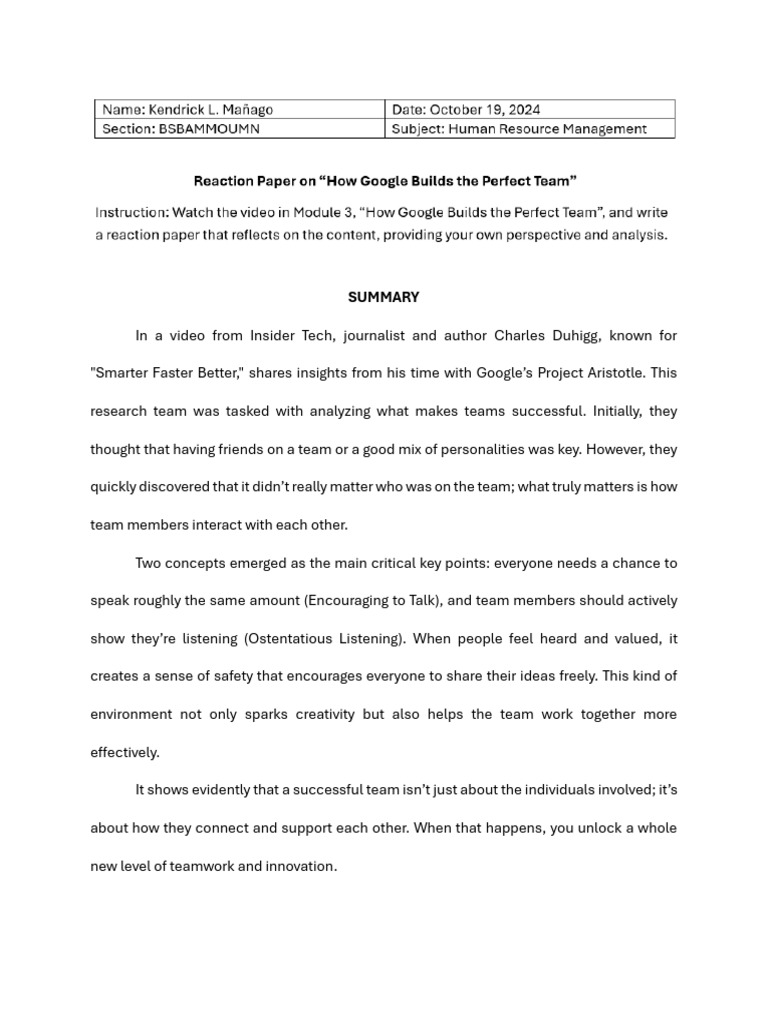 | Name: Kendrick L. Mañago | Date: October 19, 2024 |
|---|---|
| Section: BSBAMMOUMN | Subject: Human Resource Management |

Reaction Paper on “How Google Builds the Perfect Team”

Instruction: Watch the video in Module 3, “How Google Builds the Perfect Team”, and write a reaction paper that reflects on the content, providing your own perspective and analysis.

SUMMARY

In a video from Insider Tech, journalist and author Charles Duhigg, known for "Smarter Faster Better," shares insights from his time with Google’s Project Aristotle. This research team was tasked with analyzing what makes teams successful. Initially, they thought that having friends on a team or a good mix of personalities was key. However, they quickly discovered that it didn’t really matter who was on the team; what truly matters is how team members interact with each other.

Two concepts emerged as the main critical key points: everyone needs a chance to speak roughly the same amount (Encouraging to Talk), and team members should actively show they’re listening (Ostentatious Listening). When people feel heard and valued, it creates a sense of safety that encourages everyone to share their ideas freely. This kind of environment not only sparks creativity but also helps the team work together more effectively.

It shows evidently that a successful team isn’t just about the individuals involved; it’s about how they connect and support each other. When that happens, you unlock a whole new level of teamwork and innovation.